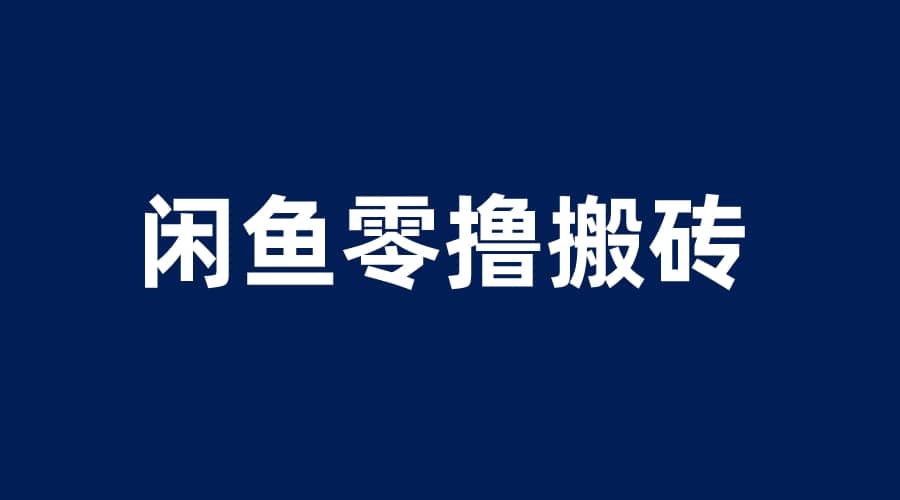 闲鱼零撸搬砖